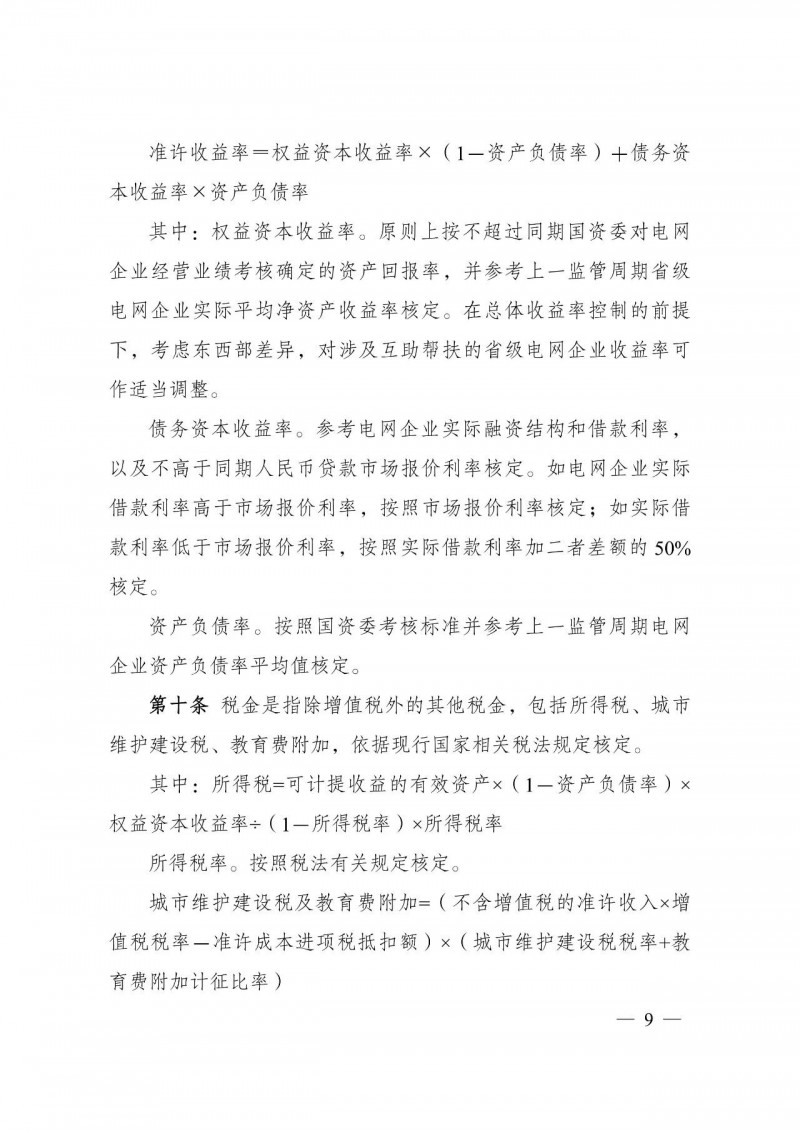 准许收益率＝权益资本收益率×（1—资产负债率）＋债务资本收益率×资产负债率

其中：权益资本收益率。原则上按不超过同期国资委对电网企业经营业绩考核确定的资产回报率，并参考上一监管周期省级电网企业实际平均净资产收益率核定。在总体收益率控制的前提下，考虑东西部差异，对涉及互助帮扶的省级电网企业收益率可作适当调整。

债务资本收益率。参考电网企业实际融资结构和借款利率，以及不高于同期人民币贷款市场报价利率核定。如电网企业实际借款利率高于市场报价利率，按照市场报价利率核定；如实际借款利率低于市场报价利率，按照实际借款利率加二者差额的50%核定。

资产负债率。按照国资委考核标准并参考上一监管周期电网企业资产负债率平均值核定。

第十条 税金是指除增值税外的其他税金，包括所得税、城市维护建设税、教育费附加，依据现行国家相关税法规定核定。

其中：所得税=可计提收益的有效资产×（1—资产负债率）×权益资本收益率÷（1—所得税率）×所得税率

所得税率。按照税法有关规定核定。

城市维护建设税及教育费附加=（不含增值税的准许收入×增值税税率—准许成本进项税抵扣额）×（城市维护建设税税率+教育费附加计征比率）

— 9 —